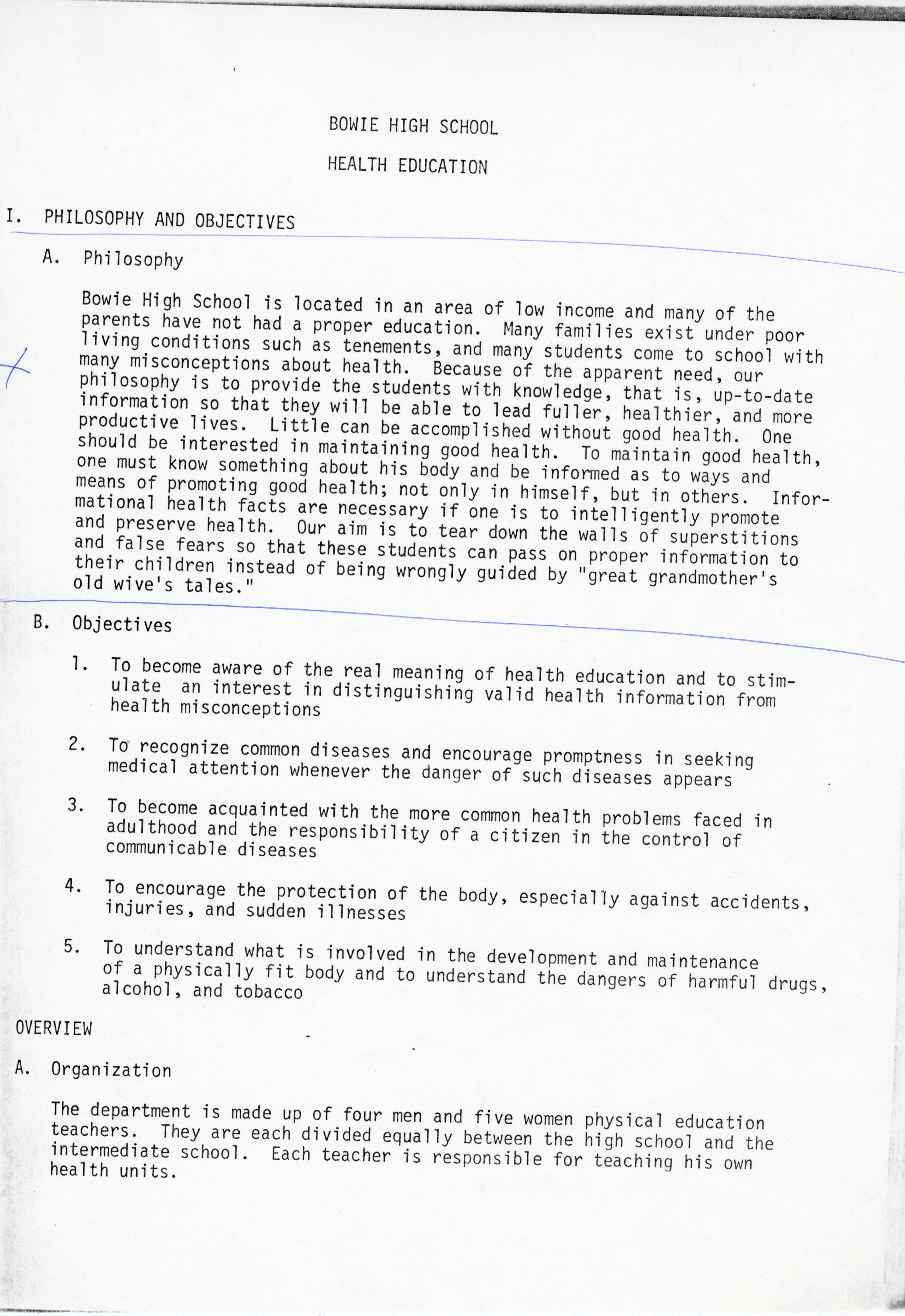 BOWIE HIGH SCHOOL

HEALTH EDUCATION

I. PHILOSOPHY AND OBJECTIVES

A. Philosophy

Bowie High School is located in an area of low income and many of the parents have not had a proper education. Many families exist under poor living conditions such as tenements, and many students come to school with many misconceptions about health. Because of the apparent need, our philosophy is to provide the students with knowledge, that is, up-to-date information so that they will be able to lead fuller, healthier, and more productive lives. Little can be accomplished without good health. One should be interested in maintaining good health. To maintain good health, one must know something about his body and be informed as to ways and means of promoting good health; not only in himself, but in others. Informational health facts are necessary if one is to intelligently promote and preserve health. Our aim is to tear down the walls of superstitions and false fears so that these students can pass on proper information to their children instead of being wrongly guided by "great grandmother's old wive's tales."

B. Objectives

1. To become aware of the real meaning of health education and to stimulate an interest in distinguishing valid health information from health misconceptions

2. To recognize common diseases and encourage promptness in seeking medical attention whenever the danger of such diseases appears

3. To become acquainted with the more common health problems faced in adulthood and the responsibility of a citizen in the control of communicable diseases

4. To encourage the protection of the body, especially against accidents, injuries, and sudden illnesses

5. To understand what is involved in the development and maintenance of a physically fit body and to understand the dangers of harmful drugs, alcohol, and tobacco

OVERVIEW

A. Organization

The department is made up of four men and five women physical education teachers. They are each divided equally between the high school and the intermediate school. Each teacher is responsible for teaching his own health units.